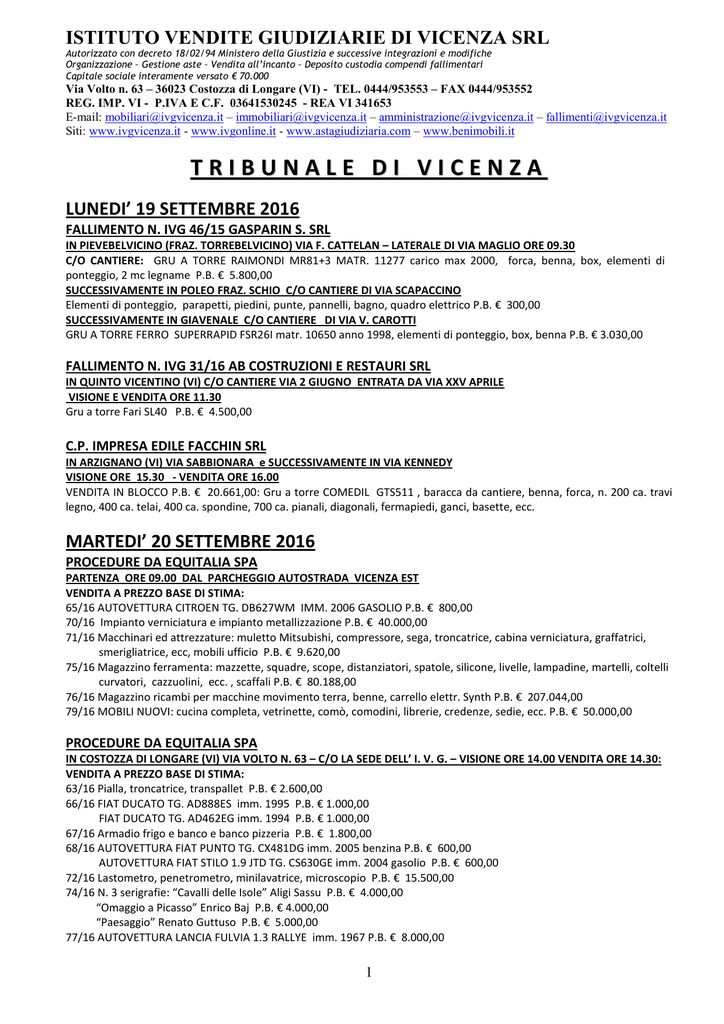 ISTITUTO VENDITE GIUDIZIARIE DI VICENZA SRL
Autorizzato con decreto 18/02/94 Ministero della Giustizia e successive integrazioni e modifiche
Organizzazione - Gestione aste - Vendita all'incanto - Deposito custodia compendi fallimentari
Capitale sociale interamente versato € 70.000
Via Volto n. 63 – 36023 Costozza di Longare (VI) - TEL. 0444/953553 – FAX 0444/953552
REG. IMP. VI - P.IVA E C.F. 03641530245 - REA VI 341653
E-mail: mobiliari@ivgvicenza.it – immobiliari@ivgvicenza.it – amministrazione@ivgvicenza.it – fallimenti@ivgvicenza.it
Siti: www.ivgvicenza.it - www.ivgonline.it - www.astagiudiziaria.com – www.benimobili.it

TRIBUNALE DI VICENZA

LUNEDI' 19 SETTEMBRE 2016
FALLIMENTO N. IVG 46/15 GASPARIN S. SRL
IN PIEVEBELVICINO (FRAZ. TORREBELVICINO) VIA F. CATTELAN – LATERALE DI VIA MAGLIO ORE 09.30
C/O CANTIERE: GRU A TORRE RAIMONDI MR81+3 MATR. 11277 carico max 2000, forca, benna, box, elementi di ponteggio, 2 mc legname P.B. € 5.800,00
SUCCESSIVAMENTE IN POLEO FRAZ. SCHIO C/O CANTIERE DI VIA SCAPACCINO
Elementi di ponteggio, parapetti, piedini, punte, pannelli, bagno, quadro elettrico P.B. € 300,00
SUCCESSIVAMENTE IN GIAVENALE C/O CANTIERE DI VIA V. CAROTTI
GRU A TORRE FERRO SUPERRAPID FSR26I matr. 10650 anno 1998, elementi di ponteggio, box, benna P.B. € 3.030,00

FALLIMENTO N. IVG 31/16 AB COSTRUZIONI E RESTAURI SRL
IN QUINTO VICENTINO (VI) C/O CANTIERE VIA 2 GIUGNO ENTRATA DA VIA XXV APRILE
VISIONE E VENDITA ORE 11.30
Gru a torre Fari SL40 P.B. € 4.500,00

C.P. IMPRESA EDILE FACCHIN SRL
IN ARZIGNANO (VI) VIA SABBIONARA e SUCCESSIVAMENTE IN VIA KENNEDY
VISIONE ORE 15.30 - VENDITA ORE 16.00
VENDITA IN BLOCCO P.B. € 20.661,00: Gru a torre COMEDIL GTS511 , baracca da cantiere, benna, forca, n. 200 ca. travi legno, 400 ca. telai, 400 ca. spondine, 700 ca. pianali, diagonali, fermapiedi, ganci, basette, ecc.

MARTEDI' 20 SETTEMBRE 2016
PROCEDURE DA EQUITALIA SPA
PARTENZA ORE 09.00 DAL PARCHEGGIO AUTOSTRADA VICENZA EST
VENDITA A PREZZO BASE DI STIMA:
65/16 AUTOVETTURA CITROEN TG. DB627WM IMM. 2006 GASOLIO P.B. € 800,00
70/16 Impianto verniciatura e impianto metallizzazione P.B. € 40.000,00
71/16 Macchinari ed attrezzature: muletto Mitsubishi, compressore, sega, troncatrice, cabina verniciatura, graffatrici, smerigliatrice, ecc, mobili ufficio P.B. € 9.620,00
75/16 Magazzino ferramenta: mazzette, squadre, scope, distanziatori, spatole, silicone, livelle, lampadine, martelli, coltelli curvatori, cazzuolini, ecc. , scaffali P.B. € 80.188,00
76/16 Magazzino ricambi per macchine movimento terra, benne, carrello elettr. Synth P.B. € 207.044,00
79/16 MOBILI NUOVI: cucina completa, vetrinette, comò, comodini, librerie, credenze, sedie, ecc. P.B. € 50.000,00

PROCEDURE DA EQUITALIA SPA
IN COSTOZZA DI LONGARE (VI) VIA VOLTO N. 63 – C/O LA SEDE DELL' I. V. G. – VISIONE ORE 14.00 VENDITA ORE 14.30:
VENDITA A PREZZO BASE DI STIMA:
63/16 Pialla, troncatrice, transpallet P.B. € 2.600,00
66/16 FIAT DUCATO TG. AD888ES imm. 1995 P.B. € 1.000,00
FIAT DUCATO TG. AD462EG imm. 1994 P.B. € 1.000,00
67/16 Armadio frigo e banco e banco pizzeria P.B. € 1.800,00
68/16 AUTOVETTURA FIAT PUNTO TG. CX481DG imm. 2005 benzina P.B. € 600,00
AUTOVETTURA FIAT STILO 1.9 JTD TG. CS630GE imm. 2004 gasolio P.B. € 600,00
72/16 Lastometro, penetrometro, minilavatrice, microscopio P.B. € 15.500,00
74/16 N. 3 serigrafie: "Cavalli delle Isole" Aligi Sassu P.B. € 4.000,00
"Omaggio a Picasso" Enrico Baj P.B. € 4.000,00
"Paesaggio" Renato Guttuso P.B. € 5.000,00
77/16 AUTOVETTURA LANCIA FULVIA 1.3 RALLYE imm. 1967 P.B. € 8.000,00

1